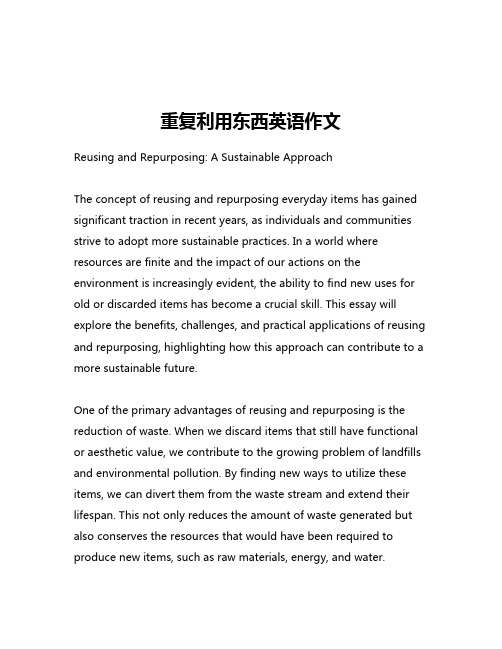 重复利用东西英语作文

Reusing and Repurposing: A Sustainable Approach

The concept of reusing and repurposing everyday items has gained significant traction in recent years, as individuals and communities strive to adopt more sustainable practices. In a world where resources are finite and the impact of our actions on the environment is increasingly evident, the ability to find new uses for old or discarded items has become a crucial skill. This essay will explore the benefits, challenges, and practical applications of reusing and repurposing, highlighting how this approach can contribute to a more sustainable future.

One of the primary advantages of reusing and repurposing is the reduction of waste. When we discard items that still have functional or aesthetic value, we contribute to the growing problem of landfills and environmental pollution. By finding new ways to utilize these items, we can divert them from the waste stream and extend their lifespan. This not only reduces the amount of waste generated but also conserves the resources that would have been required to produce new items, such as raw materials, energy, and water.